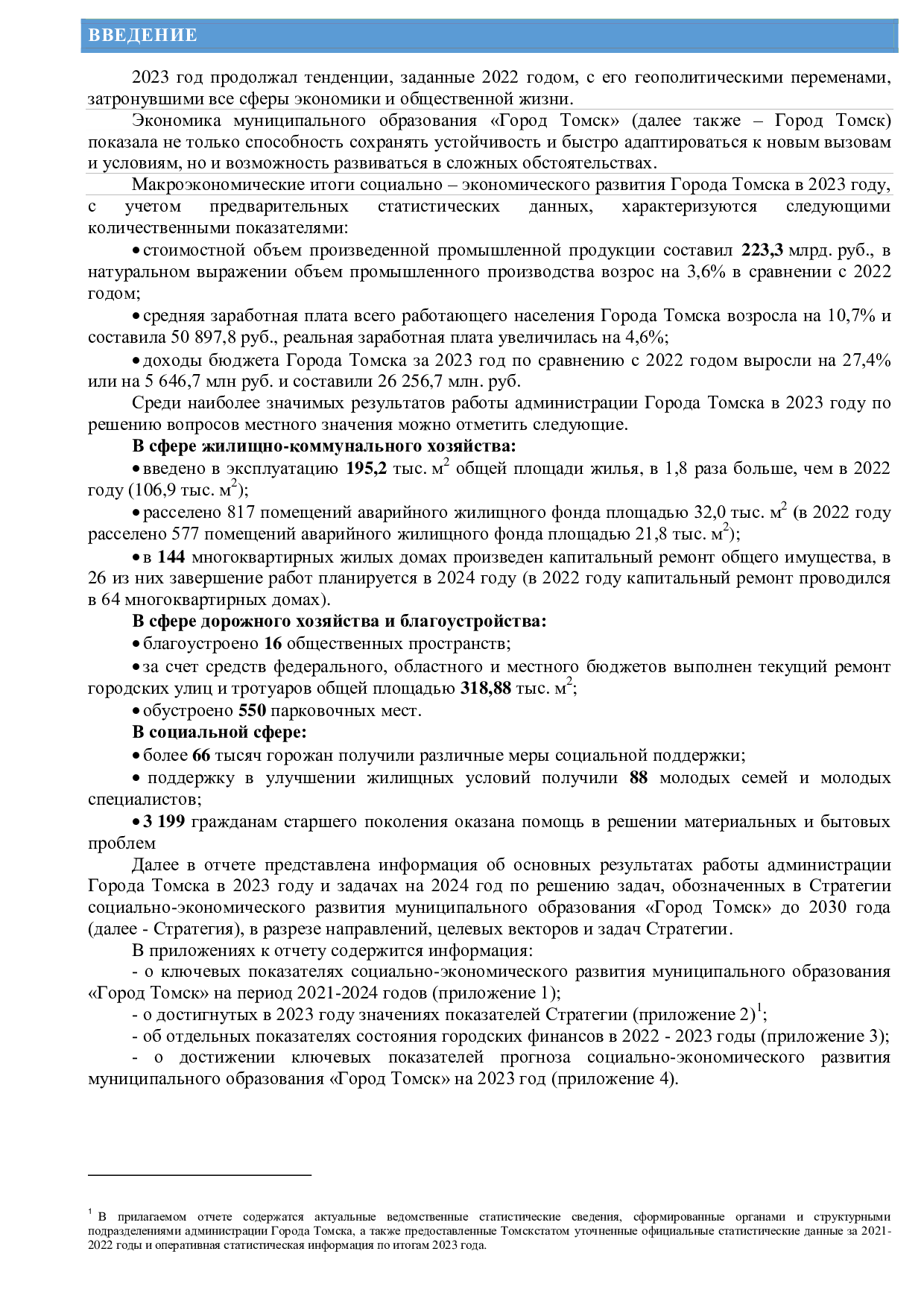 ВВЕДЕНИЕ

2023 год продолжал тенденции, заданные 2022 годом, с его геополитическими переменами, затронувшими все сферы экономики и общественной жизни.

Экономика муниципального образования «Город Томск» (далее также – Город Томск) показала не только способность сохранять устойчивость и быстро адаптироваться к новым вызовам и условиям, но и возможность развиваться в сложных обстоятельствах.

Макроэкономические итоги социально – экономического развития Города Томска в 2023 году, с учетом предварительных статистических данных, характеризуются следующими количественными показателями:

• стоимостной объем произведенной промышленной продукции составил 223,3 млрд. руб., в натуральном выражении объем промышленного производства возрос на 3,6% в сравнении с 2022 годом;

• средняя заработная плата всего работающего населения Города Томска возросла на 10,7% и составила 50 897,8 руб., реальная заработная плата увеличилась на 4,6%;

• доходы бюджета Города Томска за 2023 год по сравнению с 2022 годом выросли на 27,4% или на 5 646,7 млн руб. и составили 26 256,7 млн. руб.

Среди наиболее значимых результатов работы администрации Города Томска в 2023 году по решению вопросов местного значения можно отметить следующие.

В сфере жилищно-коммунального хозяйства:

• введено в эксплуатацию 195,2 тыс. $м^2$ общей площади жилья, в 1,8 раза больше, чем в 2022 году (106,9 тыс. $м^2$);

• расселено 817 помещений аварийного жилищного фонда площадью 32,0 тыс. $м^2$ (в 2022 году расселено 577 помещений аварийного жилищного фонда площадью 21,8 тыс. $м^2$);

• в 144 многоквартирных жилых домах произведен капитальный ремонт общего имущества, в 26 из них завершение работ планируется в 2024 году (в 2022 году капитальный ремонт проводился в 64 многоквартирных домах).

В сфере дорожного хозяйства и благоустройства:

• благоустроено 16 общественных пространств;

• за счет средств федерального, областного и местного бюджетов выполнен текущий ремонт городских улиц и тротуаров общей площадью 318,88 тыс. $м^2$;

• обустроено 550 парковочных мест.

В социальной сфере:

• более 66 тысяч горожан получили различные меры социальной поддержки;

• поддержку в улучшении жилищных условий получили 88 молодых семей и молодых специалистов;

• 3 199 гражданам старшего поколения оказана помощь в решении материальных и бытовых проблем

Далее в отчете представлена информация об основных результатах работы администрации Города Томска в 2023 году и задачах на 2024 год по решению задач, обозначенных в Стратегии социально-экономического развития муниципального образования «Город Томск» до 2030 года (далее - Стратегия), в разрезе направлений, целевых векторов и задач Стратегии.

В приложениях к отчету содержится информация:

- о ключевых показателях социально-экономического развития муниципального образования «Город Томск» на период 2021-2024 годов (приложение 1);

- о достигнутых в 2023 году значениях показателей Стратегии (приложение 2)$^{1}$;

- об отдельных показателях состояния городских финансов в 2022 - 2023 годы (приложение 3);

- о достижении ключевых показателей прогноза социально-экономического развития муниципального образования «Город Томск» на 2023 год (приложение 4).

$^{1}$ В прилагаемом отчете содержатся актуальные ведомственные статистические сведения, сформированные органами и структурными подразделениями администрации Города Томска, а также предоставленные Томскстатом уточненные официальные статистические данные за 2021-2022 годы и оперативная статистическая информация по итогам 2023 года.